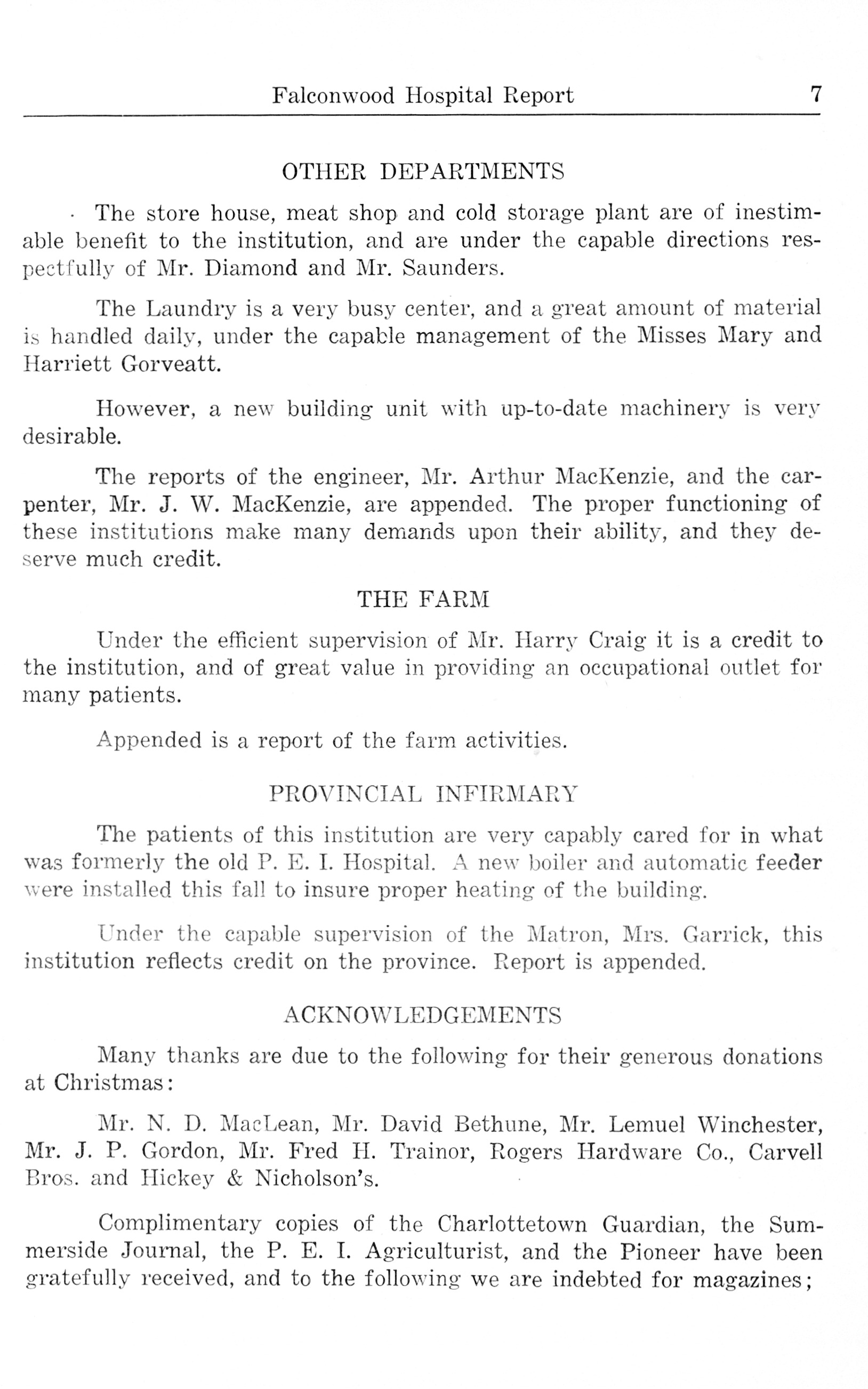 Falconwood Hospital Report 7

OTHER DEPARTMENTS

The store house, meat shop and cold storage plant are of inestimable benefit to the institution, and are under the capable directions respectfully of Mr. Diamond and Mr. Saunders.

The Laundry is a very busy center, and a great amount of material is handled daily, under the capable management of the Misses Mary and Harriett Gorveatt.

However, a new building unit with up-to-date machinery is very desirable.

The reports of the engineer, Mr. Arthur MacKenzie, and the carpenter, Mr. J. W. MacKenzie, are appended. The proper functioning of these institutions make many demands upon their ability, and they deserve much credit.

THE FARM

Under the efficient supervision of Mr. Harry Craig it is a credit to the institution, and of great value in providing an occupational outlet for many patients.

Appended is a report of the farm activities.

PROVINCIAL INFIRMARY

The patients of this institution are very capably cared for in what was formerly the old P. E. I. Hospital. A new boiler and automatic feeder were installed this fall to insure proper heating of the building.

Under the capable supervision of the Matron, Mrs. Garrick, this institution reflects credit on the province. Report is appended.

ACKNOWLEDGEMENTS

Many thanks are due to the following for their generous donations at Christmas:

Mr. N. D. MacLean, Mr. David Bethune, Mr. Lemuel Winchester, Mr. J. P. Gordon, Mr. Fred H. Trainor, Rogers Hardware Co., Carvell Bros. and Hickey & Nicholson's.

Complimentary copies of the Charlottetown Guardian, the Summerside Journal, the P. E. I. Agriculturist, and the Pioneer have been gratefully received, and to the following we are indebted for magazines;